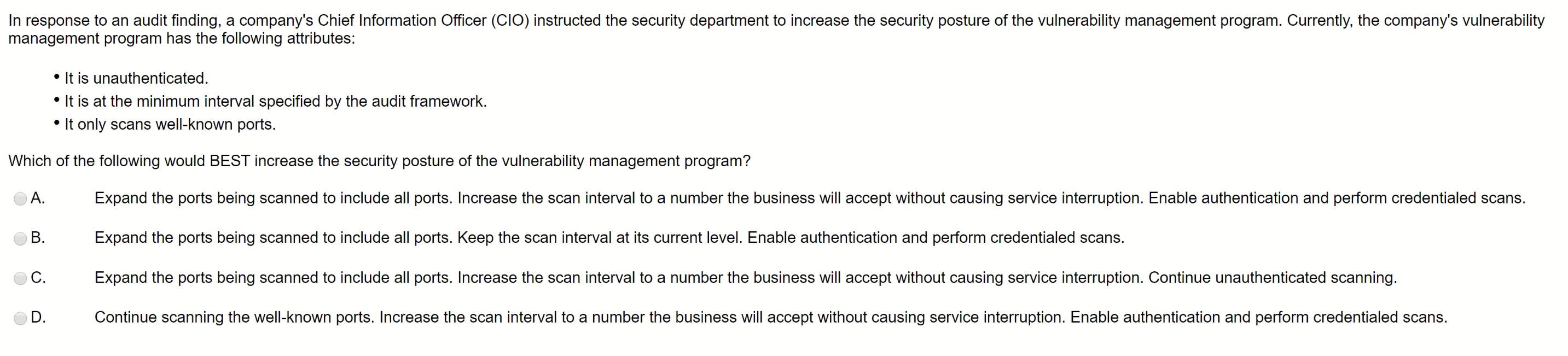 In response to an audit finding, a company's Chief Information Officer (CIO) instructed the security department to increase the security posture of the vulnerability management program. Currently, the company's vulnerability management program has the following attributes:

• It is unauthenticated.
• It is at the minimum interval specified by the audit framework.
• It only scans well-known ports.

Which of the following would BEST increase the security posture of the vulnerability management program?

A. Expand the ports being scanned to include all ports. Increase the scan interval to a number the business will accept without causing service interruption. Enable authentication and perform credentialed scans.

B. Expand the ports being scanned to include all ports. Keep the scan interval at its current level. Enable authentication and perform credentialed scans.

C. Expand the ports being scanned to include all ports. Increase the scan interval to a number the business will accept without causing service interruption. Continue unauthenticated scanning.

D. Continue scanning the well-known ports. Increase the scan interval to a number the business will accept without causing service interruption. Enable authentication and perform credentialed scans.